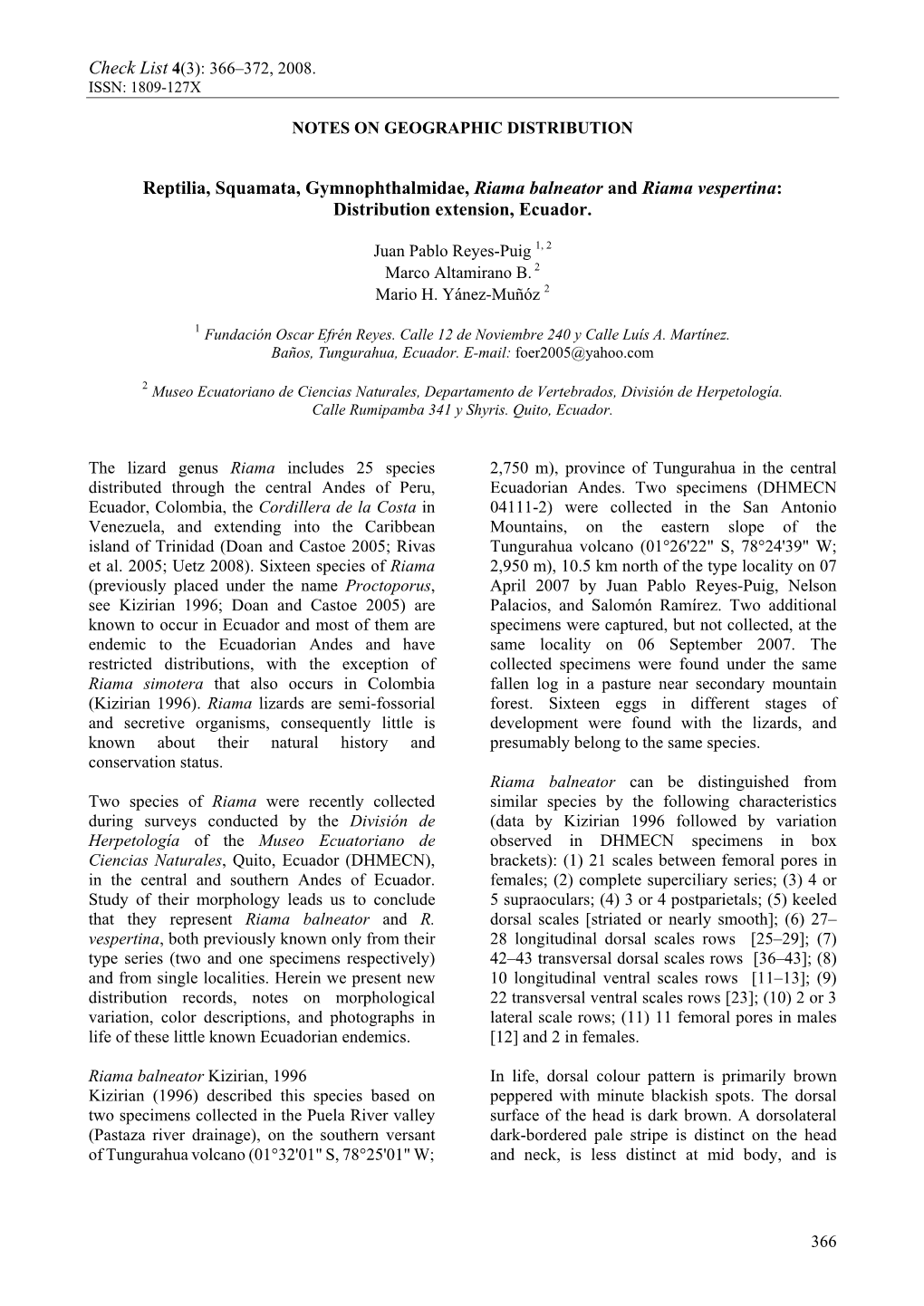 Check List 4(3): 366–372, 2008.
ISSN: 1809-127X

NOTES ON GEOGRAPHIC DISTRIBUTION

Reptilia, Squamata, Gymnophthalmidae, Riama balneator and Riama vespertina: Distribution extension, Ecuador.

Juan Pablo Reyes-Puig $^{1, 2}$
Marco Altamirano B. $^{2}$
Mario H. Yánez-Muñóz $^{2}$

$^{1}$ Fundación Oscar Efrén Reyes. Calle 12 de Noviembre 240 y Calle Luís A. Martínez. Baños, Tungurahua, Ecuador. E-mail: foer2005@yahoo.com

$^{2}$ Museo Ecuatoriano de Ciencias Naturales, Departamento de Vertebrados, División de Herpetología. Calle Rumipamba 341 y Shyris. Quito, Ecuador.

The lizard genus Riama includes 25 species distributed through the central Andes of Peru, Ecuador, Colombia, the Cordillera de la Costa in Venezuela, and extending into the Caribbean island of Trinidad (Doan and Castoe 2005; Rivas et al. 2005; Uetz 2008). Sixteen species of Riama (previously placed under the name Proctoporus, see Kizirian 1996; Doan and Castoe 2005) are known to occur in Ecuador and most of them are endemic to the Ecuadorian Andes and have restricted distributions, with the exception of Riama simotera that also occurs in Colombia (Kizirian 1996). Riama lizards are semi-fossorial and secretive organisms, consequently little is known about their natural history and conservation status.

Two species of Riama were recently collected during surveys conducted by the División de Herpetología of the Museo Ecuatoriano de Ciencias Naturales, Quito, Ecuador (DHMECN), in the central and southern Andes of Ecuador. Study of their morphology leads us to conclude that they represent Riama balneator and R. vespertina, both previously known only from their type series (two and one specimens respectively) and from single localities. Herein we present new distribution records, notes on morphological variation, color descriptions, and photographs in life of these little known Ecuadorian endemics.

Riama balneator Kizirian, 1996
Kizirian (1996) described this species based on two specimens collected in the Puela River valley (Pastaza river drainage), on the southern versant of Tungurahua volcano (01°32'01" S, 78°25'01" W; 2,750 m), province of Tungurahua in the central Ecuadorian Andes. Two specimens (DHMECN 04111-2) were collected in the San Antonio Mountains, on the eastern slope of the Tungurahua volcano (01°26'22" S, 78°24'39" W; 2,950 m), 10.5 km north of the type locality on 07 April 2007 by Juan Pablo Reyes-Puig, Nelson Palacios, and Salomón Ramírez. Two additional specimens were captured, but not collected, at the same locality on 06 September 2007. The collected specimens were found under the same fallen log in a pasture near secondary mountain forest. Sixteen eggs in different stages of development were found with the lizards, and presumably belong to the same species.

Riama balneator can be distinguished from similar species by the following characteristics (data by Kizirian 1996 followed by variation observed in DHMECN specimens in box brackets): (1) 21 scales between femoral pores in females; (2) complete superciliary series; (3) 4 or 5 supraoculars; (4) 3 or 4 postparietals; (5) keeled dorsal scales [striated or nearly smooth]; (6) 27–28 longitudinal dorsal scales rows [25–29]; (7) 42–43 transversal dorsal scales rows [36–43]; (8) 10 longitudinal ventral scales rows [11–13]; (9) 22 transversal ventral scales rows [23]; (10) 2 or 3 lateral scale rows; (11) 11 femoral pores in males [12] and 2 in females.

In life, dorsal colour pattern is primarily brown peppered with minute blackish spots. The dorsal surface of the head is dark brown. A dorsolateral dark-bordered pale stripe is distinct on the head and neck, is less distinct at mid body, and is

366